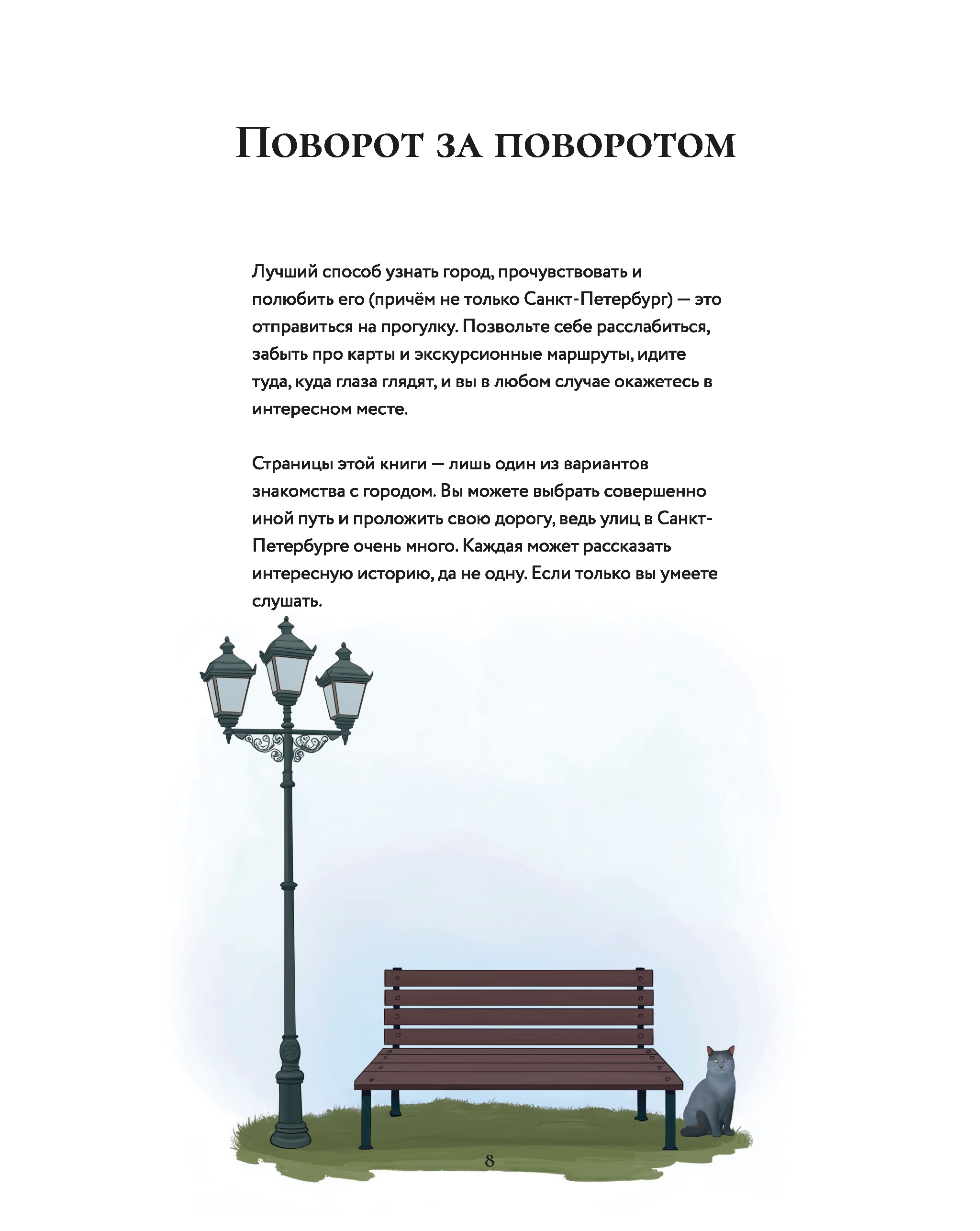 Поворот за поворотом

Лучший способ узнать город, прочувствовать и полюбить его (причём не только Санкт-Петербург) — это отправиться на прогулку. Позвольте себе расслабиться, забыть про карты и экскурсионные маршруты, идите туда, куда глаза глядят, и вы в любом случае окажетесь в интересном месте.

Страницы этой книги — лишь один из вариантов знакомства с городом. Вы можете выбрать совершенно иной путь и проложить свою дорогу, ведь улиц в Санкт-Петербурге очень много. Каждая может рассказать интересную историю, да не одну. Если только вы умеете слушать.

8